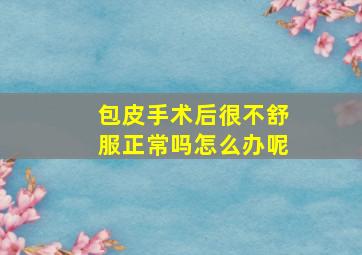 包皮手术后很不舒服正常吗怎么办呢